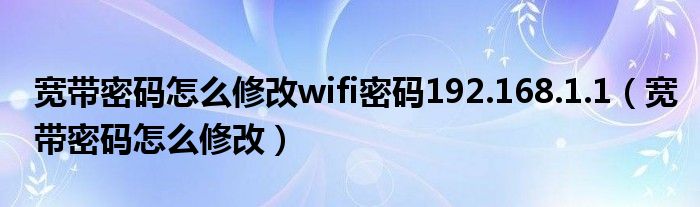 宽带密码怎么修改wifi密码192.168.1.1（宽带密码怎么修改）